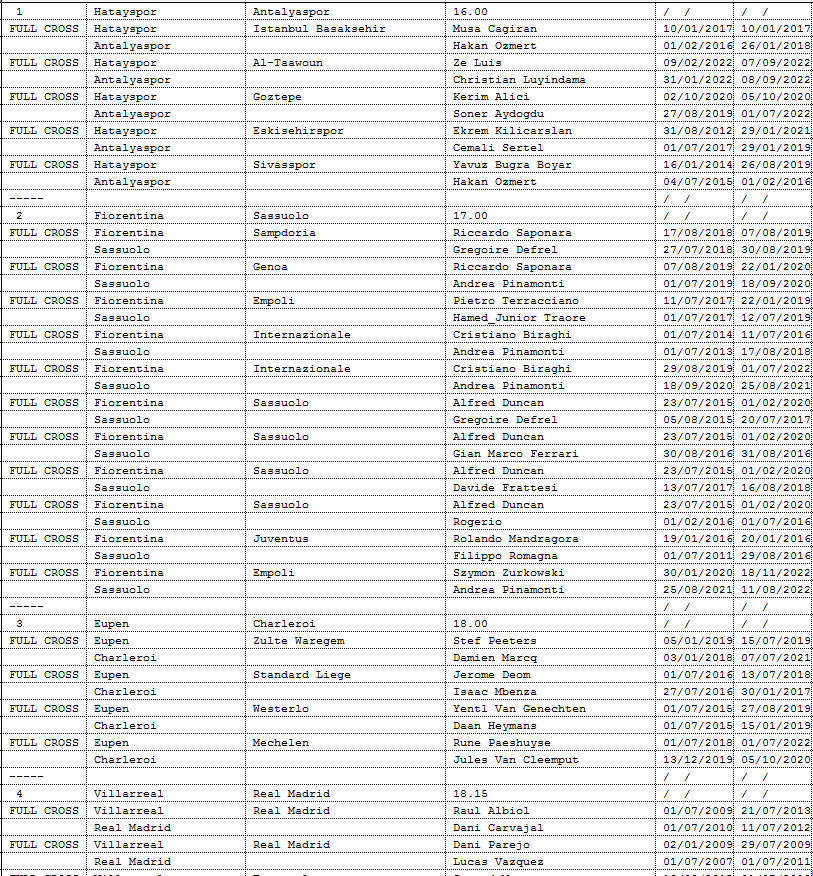 | 1 | Hatayspor | Antalyaspor | 16.00 | / / | / / |
|---|---|---|---|---|---|
| FULL CROSS | Hatayspor | Istanbul Basaksehir | Musa Cagiran | 10/01/2017 | 10/01/2017 |
| | Antalyaspor | | Hakan Ozmert | 01/02/2016 | 26/01/2018 |
| FULL CROSS | Hatayspor | Al-Taawoun | Ze Luis | 09/02/2022 | 07/09/2022 |
| | Antalyaspor | | Christian Luyindama | 31/01/2022 | 08/09/2022 |
| FULL CROSS | Hatayspor | Goztepe | Kerim Alici | 02/10/2020 | 05/10/2020 |
| | Antalyaspor | | Soner Aydogdu | 27/08/2019 | 01/07/2022 |
| FULL CROSS | Hatayspor | Eskisehirspor | Ekrem Kilicarslan | 31/08/2012 | 29/01/2021 |
| | Antalyaspor | | Cemali Sertel | 01/07/2017 | 29/01/2019 |
| FULL CROSS | Hatayspor | Sivasspor | Yavuz Bugra Boyar | 16/01/2014 | 26/08/2019 |
| | Antalyaspor | | Hakan Ozmert | 04/07/2015 | 01/02/2016 |
| ----- | | | | / / | / / |
| 2 | Fiorentina | Sassuolo | 17.00 | / / | / / |
| FULL CROSS | Fiorentina | Sampdoria | Riccardo Saponara | 17/08/2018 | 07/08/2019 |
| | Sassuolo | | Gregoire Defrel | 27/07/2018 | 30/08/2019 |
| FULL CROSS | Fiorentina | Genoa | Riccardo Saponara | 07/08/2019 | 22/01/2020 |
| | Sassuolo | | Andrea Pinamonti | 01/07/2019 | 18/09/2020 |
| FULL CROSS | Fiorentina | Empoli | Pietro Terracciano | 11/07/2017 | 22/01/2019 |
| | Sassuolo | | Hamed_Junior Traore | 01/07/2017 | 12/07/2019 |
| FULL CROSS | Fiorentina | Internazionale | Cristiano Biraghi | 01/07/2014 | 11/07/2016 |
| | Sassuolo | | Andrea Pinamonti | 01/07/2013 | 17/08/2018 |
| FULL CROSS | Fiorentina | Internazionale | Cristiano Biraghi | 29/08/2019 | 01/07/2022 |
| | Sassuolo | | Andrea Pinamonti | 18/09/2020 | 25/08/2021 |
| FULL CROSS | Fiorentina | Sassuolo | Alfred Duncan | 23/07/2015 | 01/02/2020 |
| | Sassuolo | | Gregoire Defrel | 05/08/2015 | 20/07/2017 |
| FULL CROSS | Fiorentina | Sassuolo | Alfred Duncan | 23/07/2015 | 01/02/2020 |
| | Sassuolo | | Gian Marco Ferrari | 30/08/2016 | 31/08/2016 |
| FULL CROSS | Fiorentina | Sassuolo | Alfred Duncan | 23/07/2015 | 01/02/2020 |
| | Sassuolo | | Davide Frattesi | 13/07/2017 | 16/08/2018 |
| FULL CROSS | Fiorentina | Sassuolo | Alfred Duncan | 23/07/2015 | 01/02/2020 |
| | Sassuolo | | Rogerio | 01/02/2016 | 01/07/2016 |
| FULL CROSS | Fiorentina | Juventus | Rolando Mandragora | 19/01/2016 | 20/01/2016 |
| | Sassuolo | | Filippo Romagna | 01/07/2011 | 29/08/2016 |
| FULL CROSS | Fiorentina | Empoli | Szymon Zurkowski | 30/01/2020 | 18/11/2022 |
| | Sassuolo | | Andrea Pinamonti | 25/08/2021 | 11/08/2022 |
| ----- | | | | / / | / / |
| 3 | Eupen | Charleroi | 18.00 | / / | / / |
| FULL CROSS | Eupen | Zulte Waregem | Stef Peeters | 05/01/2019 | 15/07/2019 |
| | Charleroi | | Damien Marcq | 03/01/2018 | 07/07/2021 |
| FULL CROSS | Eupen | Standard Liege | Jerome Deom | 01/07/2016 | 13/07/2018 |
| | Charleroi | | Isaac Mbenza | 27/07/2016 | 30/01/2017 |
| FULL CROSS | Eupen | Westerlo | Yentl Van Genechten | 01/07/2015 | 27/08/2019 |
| | Charleroi | | Daan Heymans | 01/07/2015 | 15/01/2019 |
| FULL CROSS | Eupen | Mechelen | Rune Paeshuyse | 01/07/2018 | 01/07/2022 |
| | Charleroi | | Jules Van Cleemput | 13/12/2019 | 05/10/2020 |
| ----- | | | | / / | / / |
| 4 | Villarreal | Real Madrid | 18.15 | / / | / / |
| FULL CROSS | Villarreal | Real Madrid | Raul Albiol | 01/07/2009 | 21/07/2013 |
| | Real Madrid | | Dani Carvajal | 01/07/2010 | 11/07/2012 |
| FULL CROSS | Villarreal | Real Madrid | Dani Parejo | 02/01/2009 | 29/07/2009 |
| | Real Madrid | | Lucas Vazquez | 01/07/2007 | 01/07/2011 |